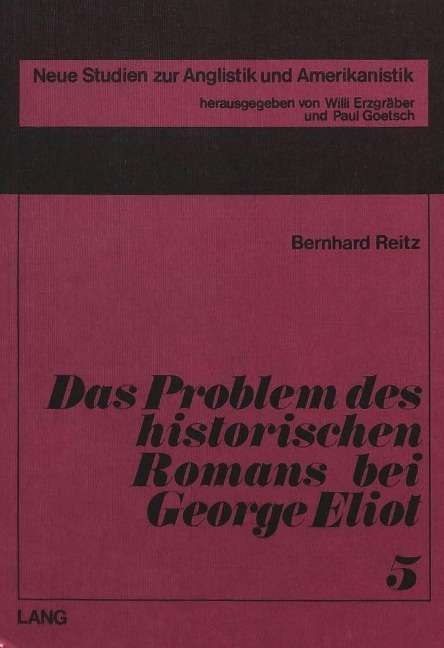 Neue Studien zur Anglistik und Amerikanistik
herausgegeben von Willi Erzgräber
und Paul Goetsch

Bernhard Reitz

Das Problem des historischen Romans bei George Eliot

5

LANG